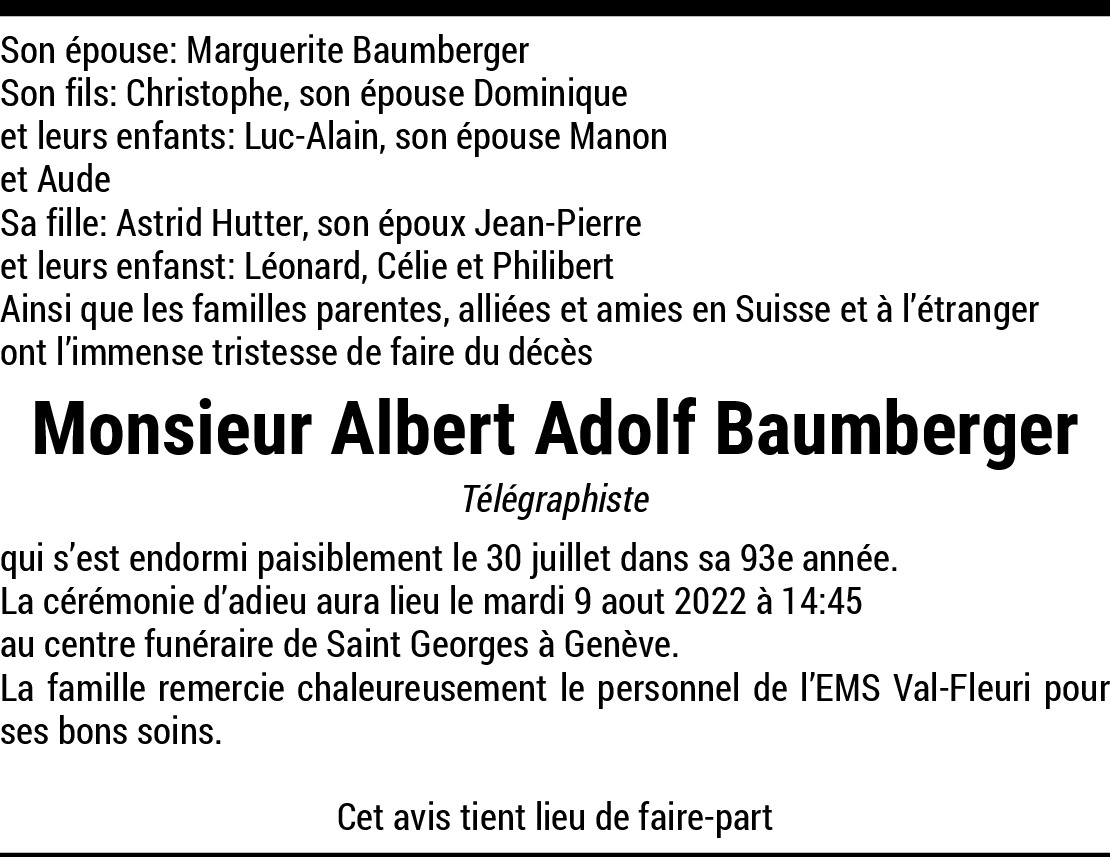 Son épouse: Marguerite Baumberger
Son fils: Christophe, son épouse Dominique
et leurs enfants: Luc-Alain, son épouse Manon
et Aude
Sa fille: Astrid Hutter, son époux Jean-Pierre
et leurs enfanst: Léonard, Célie et Philibert
Ainsi que les familles parentes, alliées et amies en Suisse et à l'étranger
ont l'immense tristesse de faire du décès

Monsieur Albert Adolf Baumberger

Télégraphiste

qui s'est endormi paisiblement le 30 juillet dans sa 93e année.
La cérémonie d'adieu aura lieu le mardi 9 aout 2022 à 14:45
au centre funéraire de Saint Georges à Genève.
La famille remercie chaleureusement le personnel de l'EMS Val-Fleuri pour ses bons soins.

Cet avis tient lieu de faire-part